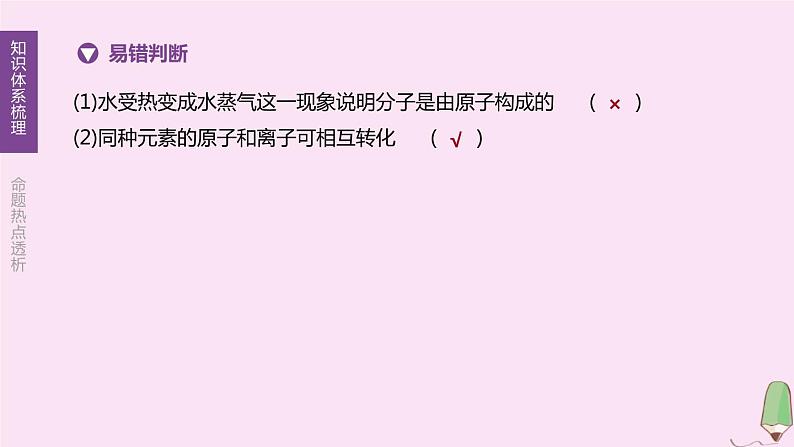 知识体系梳理

命题热点透析

易错判断

(1)水受热变成水蒸气这一现象说明分子是由原子构成的　( × )
(2)同种元素的原子和离子可相互转化　( √ )